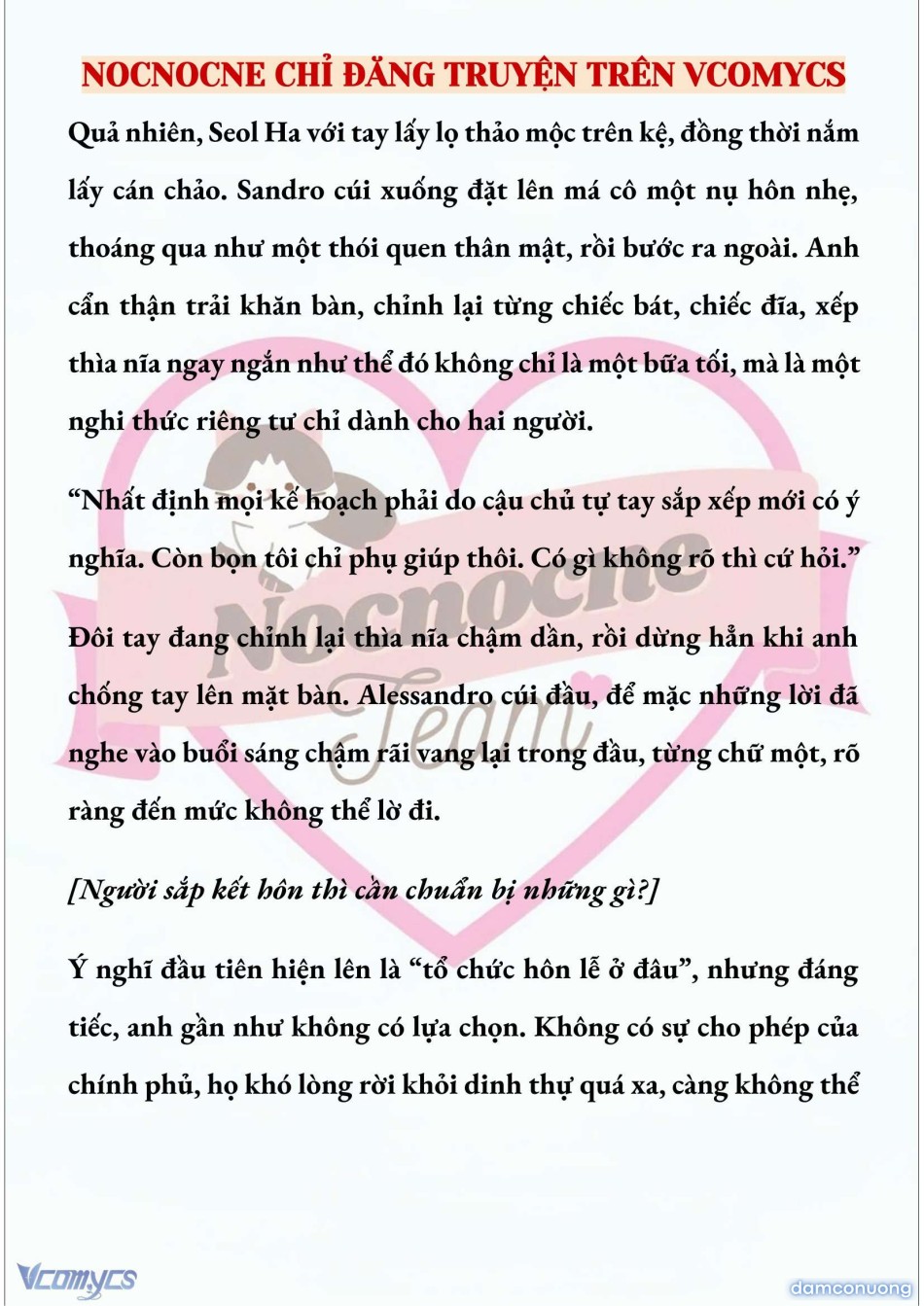 NOCNOCNE CHỈ ĐĂNG TRUYỆN TRÊN VCOMYCS

Quả nhiên, Seol Ha với tay lấy lọ thảo mộc trên kệ, đồng thời nắm lấy cán chảo. Sandro cúi xuống đặt lên má cô một nụ hôn nhẹ, thoáng qua như một thói quen thân mật, rồi bước ra ngoài. Anh cẩn thận trải khăn bàn, chỉnh lại từng chiếc bát, chiếc đĩa, xếp thìa nĩa ngay ngắn như thể đó không chỉ là một bữa tối, mà là một nghi thức riêng tư chỉ dành cho hai người.

“Nhất định mọi kế hoạch phải do cậu chủ tự tay sắp xếp mới có ý nghĩa. Còn bọn tôi chỉ phụ giúp thôi. Có gì không rõ thì cứ hỏi.”

Đôi tay đang chỉnh lại thìa nĩa chậm dần, rồi dừng hẳn khi anh chống tay lên mặt bàn. Alessandro cúi đầu, để mặc những lời đã nghe vào buổi sáng chậm rãi vang lại trong đầu, từng chữ một, rõ ràng đến mức không thể lờ đi.

[Người sắp kết hôn thì cần chuẩn bị những gì?]

Ý nghĩ đầu tiên hiện lên là “tổ chức hôn lễ ở đâu”, nhưng đáng tiếc, anh gần như không có lựa chọn. Không có sự cho phép của chính phủ, họ khó lòng rời khỏi dinh thự quá xa, càng không thể

Nocnocne Team

Vcomycs

damconuong